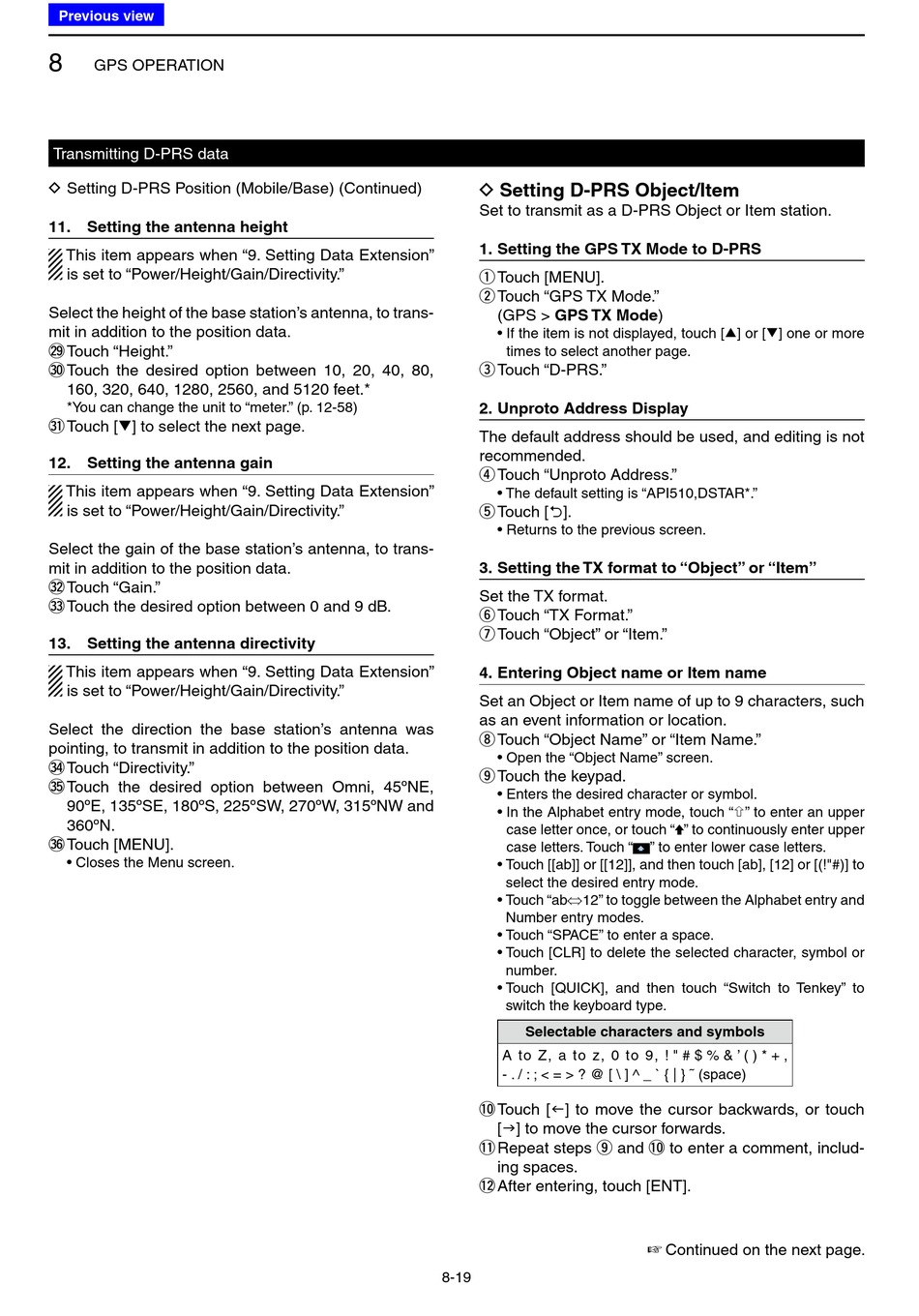 Previous view

8 GPS OPERATION

Transmitting D-PRS data

◇ Setting D-PRS Position (Mobile/Base) (Continued)

11. Setting the antenna height

This item appears when “9. Setting Data Extension” is set to “Power/Height/Gain/Directivity.”

Select the height of the base station’s antenna, to transmit in addition to the position data.
㉙ Touch “Height.”
㉚ Touch the desired option between 10, 20, 40, 80, 160, 320, 640, 1280, 2560, and 5120 feet.*
*You can change the unit to “meter.” (p. 12-58)
㉛ Touch [▼] to select the next page.

12. Setting the antenna gain

This item appears when “9. Setting Data Extension” is set to “Power/Height/Gain/Directivity.”

Select the gain of the base station’s antenna, to transmit in addition to the position data.
㉜ Touch “Gain.”
㉝ Touch the desired option between 0 and 9 dB.

13. Setting the antenna directivity

This item appears when “9. Setting Data Extension” is set to “Power/Height/Gain/Directivity.”

Select the direction the base station’s antenna was pointing, to transmit in addition to the position data.
㉞ Touch “Directivity.”
㉟ Touch the desired option between Omni, 45ºNE, 90ºE, 135ºSE, 180ºS, 225ºSW, 270ºW, 315ºNW and 360ºN.
㊱ Touch [MENU].
• Closes the Menu screen.

◇ Setting D-PRS Object/Item
Set to transmit as a D-PRS Object or Item station.

1. Setting the GPS TX Mode to D-PRS

① Touch [MENU].
② Touch “GPS TX Mode.”
(GPS > GPS TX Mode)
• If the item is not displayed, touch [▲] or [▼] one or more times to select another page.
③ Touch “D-PRS.”

2. Unproto Address Display

The default address should be used, and editing is not recommended.
④ Touch “Unproto Address.”
• The default setting is “API510,DSTAR*.”
⑤ Touch [⮌].
• Returns to the previous screen.

3. Setting the TX format to “Object” or “Item”

Set the TX format.
⑥ Touch “TX Format.”
⑦ Touch “Object” or “Item.”

4. Entering Object name or Item name

Set an Object or Item name of up to 9 characters, such as an event information or location.
⑧ Touch “Object Name” or “Item Name.”
• Open the “Object Name” screen.
⑨ Touch the keypad.
• Enters the desired character or symbol.
• In the Alphabet entry mode, touch “⇧” to enter an upper case letter once, or touch “⬆” to continuously enter upper case letters. Touch “⬆” to enter lower case letters.
• Touch [[ab]] or [[12]], and then touch [ab], [12] or [(!"#)] to select the desired entry mode.
• Touch “ab⇔12” to toggle between the Alphabet entry and Number entry modes.
• Touch “SPACE” to enter a space.
• Touch [CLR] to delete the selected character, symbol or number.
• Touch [QUICK], and then touch “Switch to Tenkey” to switch the keyboard type.

| Selectable characters and symbols |
|---|
| A to Z, a to z, 0 to 9, ! " # $ % & ’ ( ) * + , - . / : ; < = > ? @ [ \ ] ^ _ ` { \| } ˜ (space) |

⑩ Touch [←] to move the cursor backwards, or touch [→] to move the cursor forwards.
⑪ Repeat steps ⑨ and ⑩ to enter a comment, including spaces.
⑫ After entering, touch [ENT].

☞ Continued on the next page.

8-19